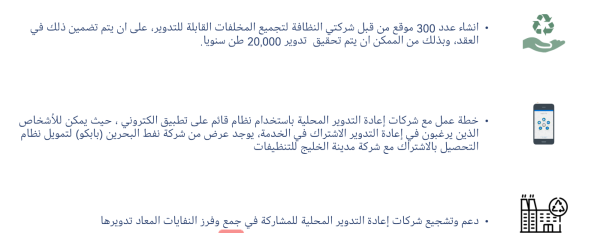 • انشاء عدد 300 موقع من قبل شركتي النظافة لتجميع المخلفات القابلة للتدوير، على ان يتم تضمين ذلك في العقد، وبذلك من الممكن ان يتم تحقيق تدوير 20,000 طن سنويا.

• خطة عمل مع شركات إعادة التدوير المحلية باستخدام نظام قائم على تطبيق الكتروني ، حيث يمكن للأشخاص الذين يرغبون في إعادة التدوير الاشتراك في الخدمة، يوجد عرض من شركة نفط البحرين (بابكو) لتمويل نظام التحصيل بالاشتراك مع شركة مدينة الخليج للتنظيفات

• دعم وتشجيع شركات إعادة التدوير المحلية للمشاركة في جمع وفرز النفايات المعاد تدويرها